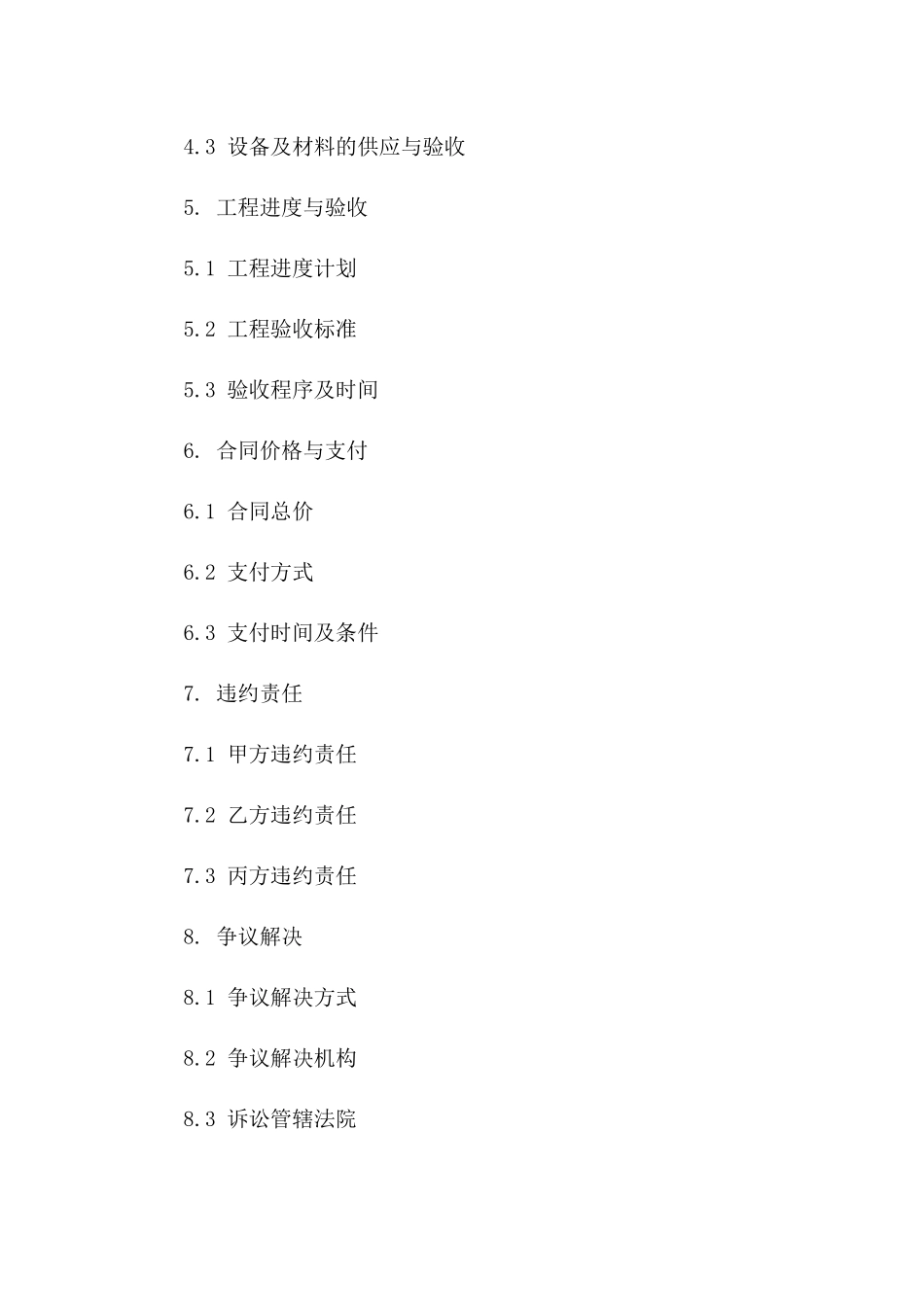 4.3 设备及材料的供应与验收

5. 工程进度与验收

5.1 工程进度计划

5.2 工程验收标准

5.3 验收程序及时间

6. 合同价格与支付

6.1 合同总价

6.2 支付方式

6.3 支付时间及条件

7. 违约责任

7.1 甲方违约责任

7.2 乙方违约责任

7.3 丙方违约责任

8. 争议解决

8.1 争议解决方式

8.2 争议解决机构

8.3 诉讼管辖法院